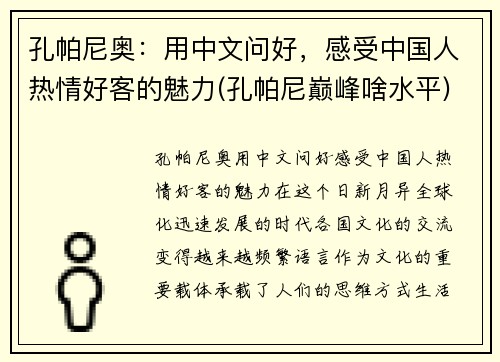 孔帕尼奥：用中文问好，感受中国人热情好客的魅力(孔帕尼巅峰啥水平)

孔帕尼奥用中文问好感受中国人热情好客的魅力在这个日新月异全球化迅速发展的时代各国文化的交流变得越来越频繁语言作为文化的重要载体承载了人们的思维方式生活